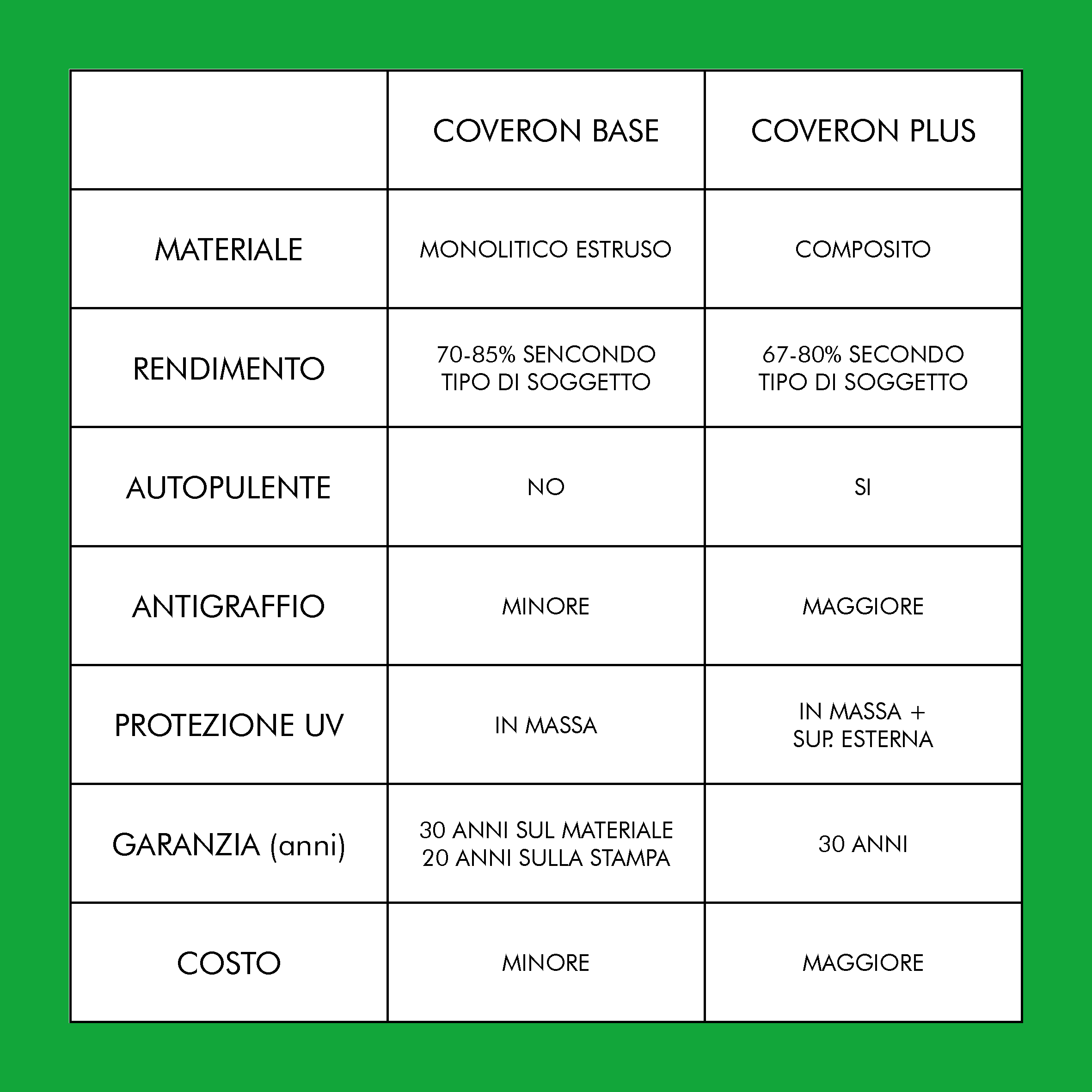 | | COVERON BASE | COVERON PLUS |
|---|---|---|
| MATERIALE | MONOLITICO ESTRUSO | COMPOSITO |
| RENDIMENTO | 70-85% SENCONDO TIPO DI SOGGETTO | 67-80% SECONDO TIPO DI SOGGETTO |
| AUTOPULENTE | NO | SI |
| ANTIGRAFFIO | MINORE | MAGGIORE |
| PROTEZIONE UV | IN MASSA | IN MASSA + SUP. ESTERNA |
| GARANZIA (anni) | 30 ANNI SUL MATERIALE 20 ANNI SULLA STAMPA | 30 ANNI |
| COSTO | MINORE | MAGGIORE |